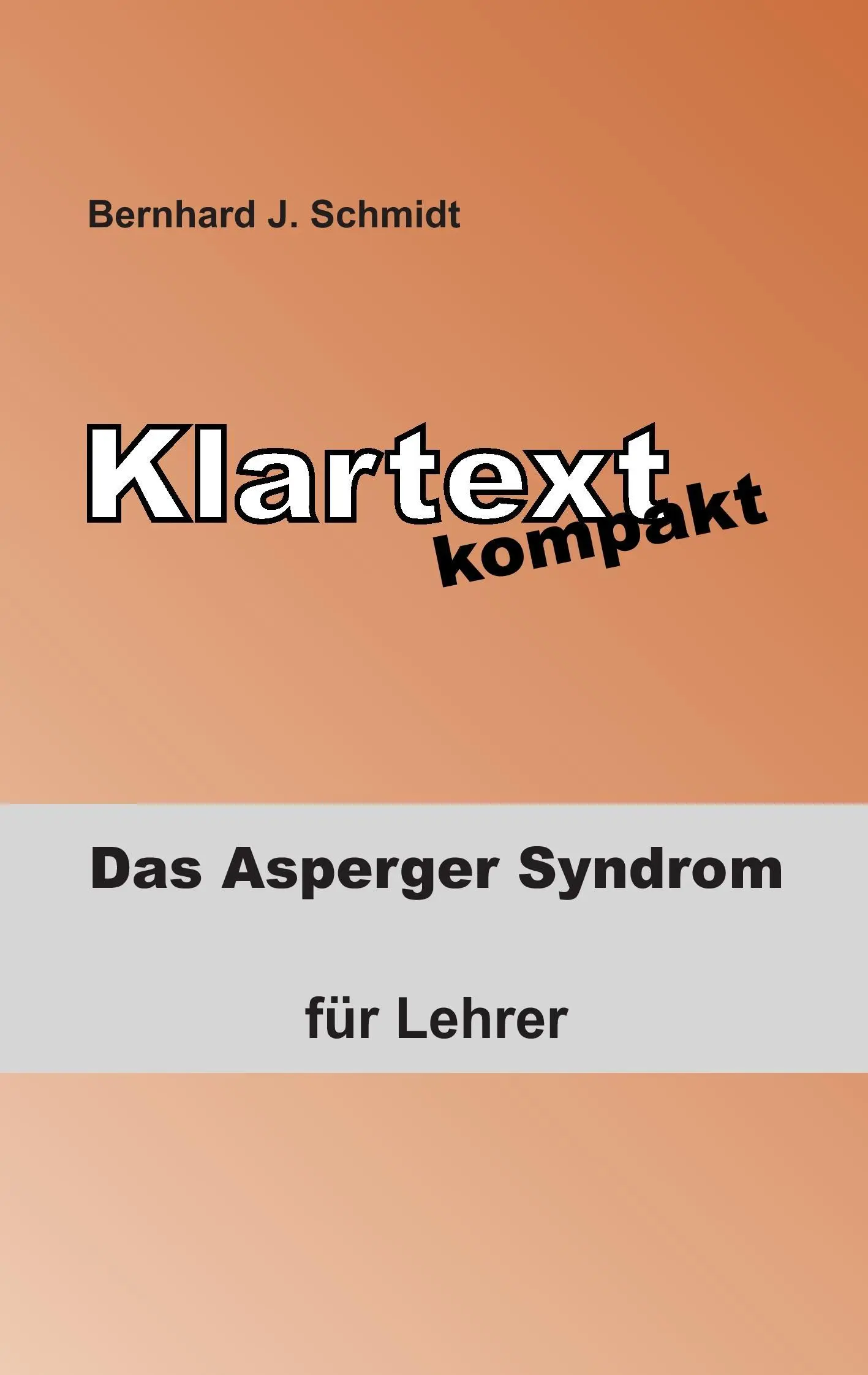 Bernhard J. Schmidt

Klartext
kompakt

Das Asperger Syndrom

für Lehrer